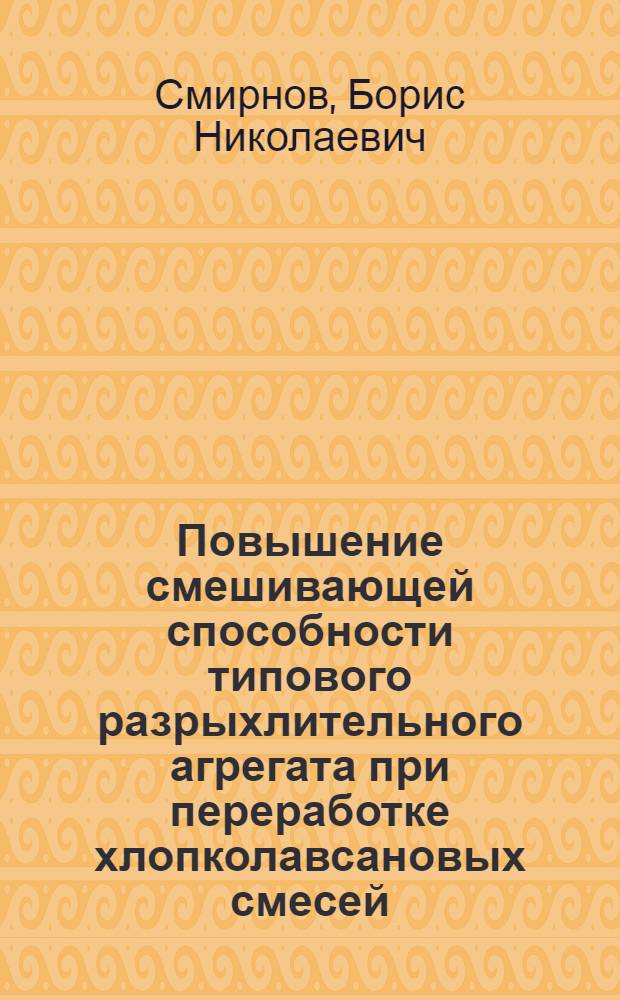 Смирнов, Борис Николаевич

Повышение смешивающей способности типового разрыхлительного агрегата при переработке хлопколавсановых смесей